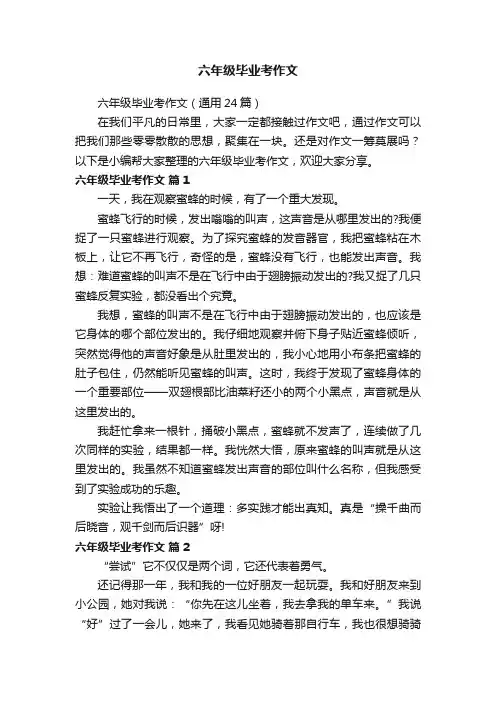 六年级毕业考作文

六年级毕业考作文（通用24篇）

在我们平凡的日常里，大家一定都接触过作文吧，通过作文可以把我们那些零零散散的思想，聚集在一块。还是对作文一筹莫展吗？以下是小编帮大家整理的六年级毕业考作文，欢迎大家分享。

六年级毕业考作文 篇1

一天，我在观察蜜蜂的时候，有了一个重大发现。

蜜蜂飞行的时候，发出嗡嗡的叫声，这声音是从哪里发出的?我便捉了一只蜜蜂进行观察。为了探究蜜蜂的发音器官，我把蜜蜂粘在木板上，让它不再飞行，奇怪的是，蜜蜂没有飞行，也能发出声音。我想：难道蜜蜂的叫声不是在飞行中由于翅膀振动发出的?我又捉了几只蜜蜂反复实验，都没看出个究竟。

我想，蜜蜂的叫声不是在飞行中由于翅膀振动发出的，也应该是它身体的哪个部位发出的。我仔细地观察并俯下身子贴近蜜蜂倾听，突然觉得他的声音好象是从肚里发出的，我小心地用小布条把蜜蜂的肚子包住，仍然能听见蜜蜂的叫声。这时，我终于发现了蜜蜂身体的一个重要部位——双翅根部比油菜籽还小的两个小黑点，声音就是从这里发出的。

我赶忙拿来一根针，捅破小黑点，蜜蜂就不发声了，连续做了几次同样的实验，结果都一样。我恍然大悟，原来蜜蜂的叫声就是从这里发出的。我虽然不知道蜜蜂发出声音的部位叫什么名称，但我感受到了实验成功的乐趣。

实验让我悟出了一个道理：多实践才能出真知。真是“操千曲而后晓音，观千剑而后识器”呀!

六年级毕业考作文 篇2

“尝试”它不仅仅是两个词，它还代表着勇气。

还记得那一年，我和我的一位好朋友一起玩耍。我和好朋友来到小公园，她对我说：“你先在这儿坐着，我去拿我的单车来。”我说“好”过了一会儿，她来了，我看见她骑着那自行车，我也很想骑骑